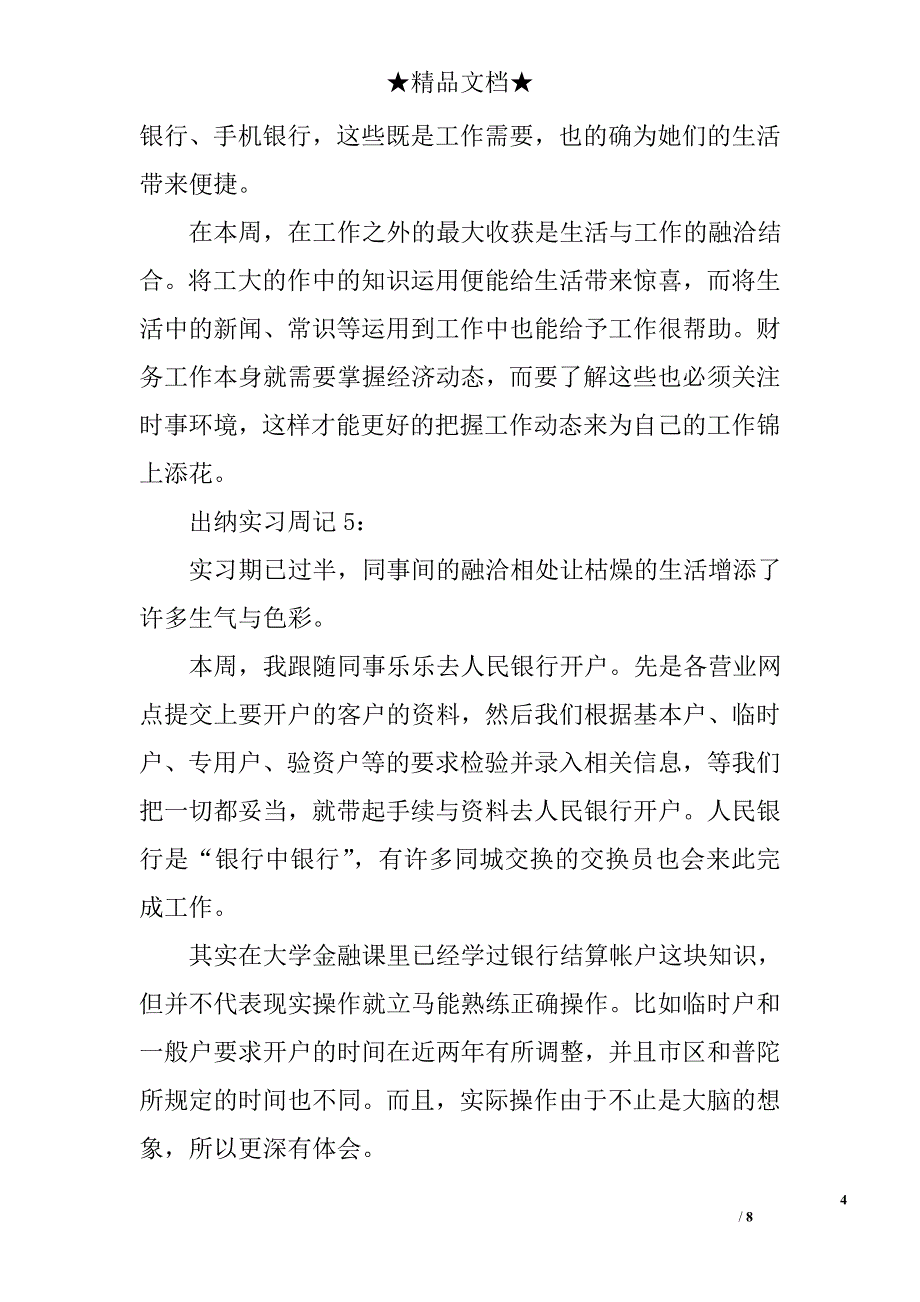 ★精品文档★

银行、手机银行，这些既是工作需要，也的确为她们的生活带来便捷。

在本周，在工作之外的最大收获是生活与工作的融洽结合。将工大的作中的知识运用便能给生活带来惊喜，而将生活中的新闻、常识等运用到工作中也能给予工作很帮助。财务工作本身就需要掌握经济动态，而要了解这些也必须关注时事环境，这样才能更好的把握工作动态来为自己的工作锦上添花。

出纳实习周记 5：

实习期已过半，同事间的融洽相处让枯燥的生活增添了许多生气与色彩。

本周，我跟随同事乐乐去人民银行开户。先是各营业网点提交上要开户的客户的资料，然后我们根据基本户、临时户、专用户、验资户等的要求检验并录入相关信息，等我们把一切都妥当，就带起手续与资料去人民银行开户。人民银行是“银行中银行”，有许多同城交换的交换员也会来此完成工作。

其实在大学金融课里已经学过银行结算帐户这块知识，但并不代表现实操作就立马能熟练正确操作。比如临时户和一般户要求开户的时间在近两年有所调整，并且市区和普陀所规定的时间也不同。而且，实际操作由于不止是大脑的想象，所以更深有体会。

4

/ 8